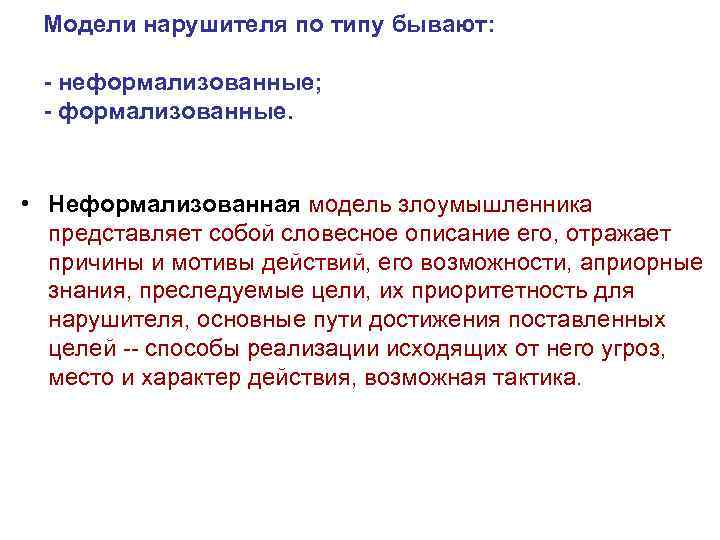 Модели нарушителя по типу бывают:

- неформализованные;
- формализованные.

• Неформализованная модель злоумышленника представляет собой словесное описание его, отражает причины и мотивы действий, его возможности, априорные знания, преследуемые цели, их приоритетность для нарушителя, основные пути достижения поставленных целей -- способы реализации исходящих от него угроз, место и характер действия, возможная тактика.